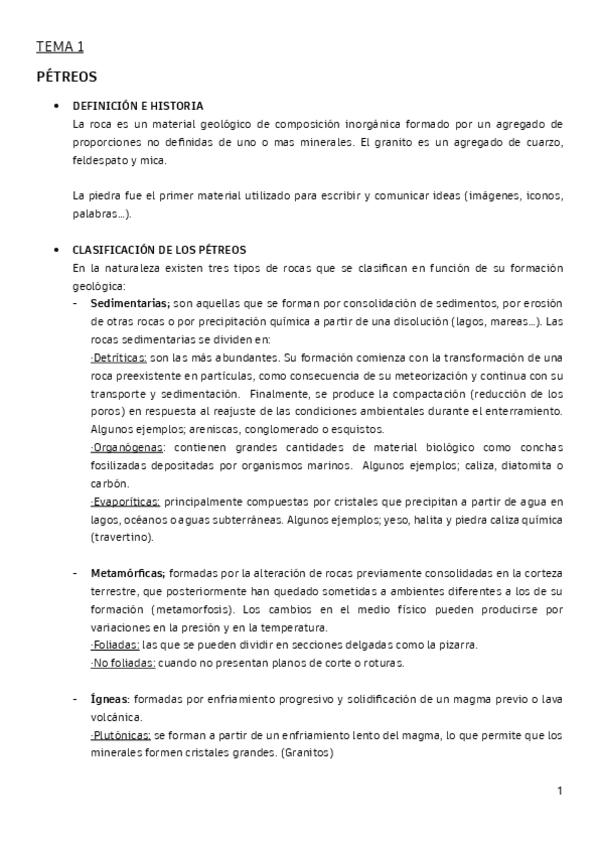 TEMA 1

PÉTREOS

• DEFINICIÓN E HISTORIA
La roca es un material geológico de composición inorgánica formado por un agregado de proporciones no definidas de uno o mas minerales. El granito es un agregado de cuarzo, feldespato y mica.

La piedra fue el primer material utilizado para escribir y comunicar ideas (imágenes, iconos, palabras…).

• CLASIFICACIÓN DE LOS PÉTREOS
En la naturaleza existen tres tipos de rocas que se clasifican en función de su formación geológica:
- Sedimentarias; son aquellas que se forman por consolidación de sedimentos, por erosión de otras rocas o por precipitación química a partir de una disolución (lagos, mareas…). Las rocas sedimentarias se dividen en:
·Detríticas: son las más abundantes. Su formación comienza con la transformación de una roca preexistente en partículas, como consecuencia de su meteorización y continua con su transporte y sedimentación. Finalmente, se produce la compactación (reducción de los poros) en respuesta al reajuste de las condiciones ambientales durante el enterramiento. Algunos ejemplos; areniscas, conglomerado o esquistos.
·Organógenas: contienen grandes cantidades de material biológico como conchas fosilizadas depositadas por organismos marinos. Algunos ejemplos; caliza, diatomita o carbón.
·Evaporíticas: principalmente compuestas por cristales que precipitan a partir de agua en lagos, océanos o aguas subterráneas. Algunos ejemplos; yeso, halita y piedra caliza química (travertino).

- Metamórficas; formadas por la alteración de rocas previamente consolidadas en la corteza terrestre, que posteriormente han quedado sometidas a ambientes diferentes a los de su formación (metamorfosis). Los cambios en el medio físico pueden producirse por variaciones en la presión y en la temperatura.
·Foliadas: las que se pueden dividir en secciones delgadas como la pizarra.
·No foliadas: cuando no presentan planos de corte o roturas.

- Ígneas: formadas por enfriamiento progresivo y solidificación de un magma previo o lava volcánica.
·Plutónicas: se forman a partir de un enfriamiento lento del magma, lo que permite que los minerales formen cristales grandes. (Granitos)

1